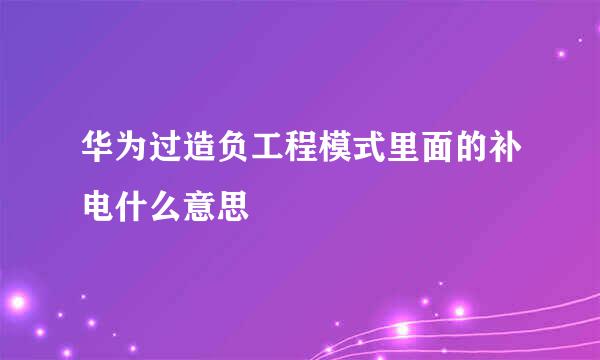 华为过造负工程模式里面的补电什么意思